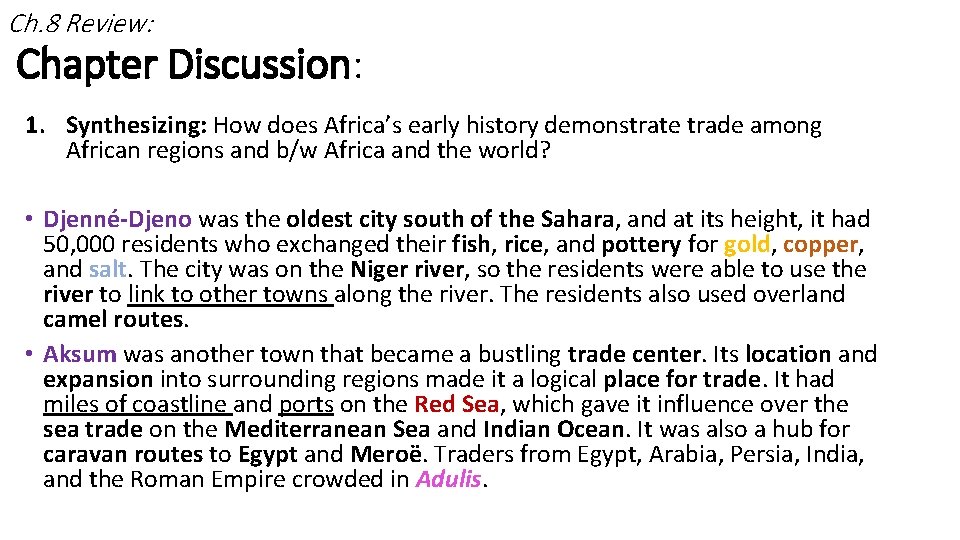 Ch.8 Review:

Chapter Discussion:

1. Synthesizing: How does Africa's early history demonstrate trade among African regions and b/w Africa and the world?

• Djenné-Djeno was the oldest city south of the Sahara, and at its height, it had 50,000 residents who exchanged their fish, rice, and pottery for gold, copper, and salt. The city was on the Niger river, so the residents were able to use the river to link to other towns along the river. The residents also used overland camel routes.

• Aksum was another town that became a bustling trade center. Its location and expansion into surrounding regions made it a logical place for trade. It had miles of coastline and ports on the Red Sea, which gave it influence over the sea trade on the Mediterranean Sea and Indian Ocean. It was also a hub for caravan routes to Egypt and Meroë. Traders from Egypt, Arabia, Persia, India, and the Roman Empire crowded in Adulis.